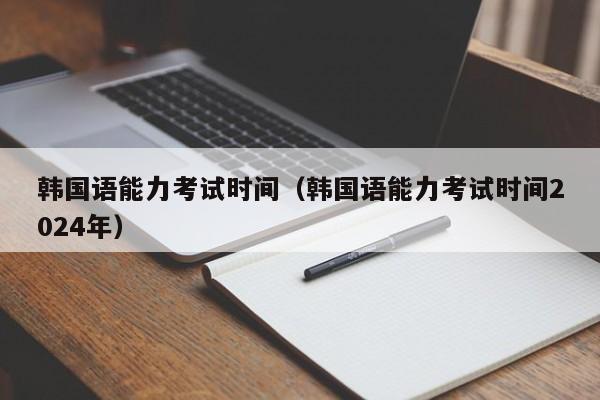 韩国语能力考试时间（韩国语能力考试时间2024年）